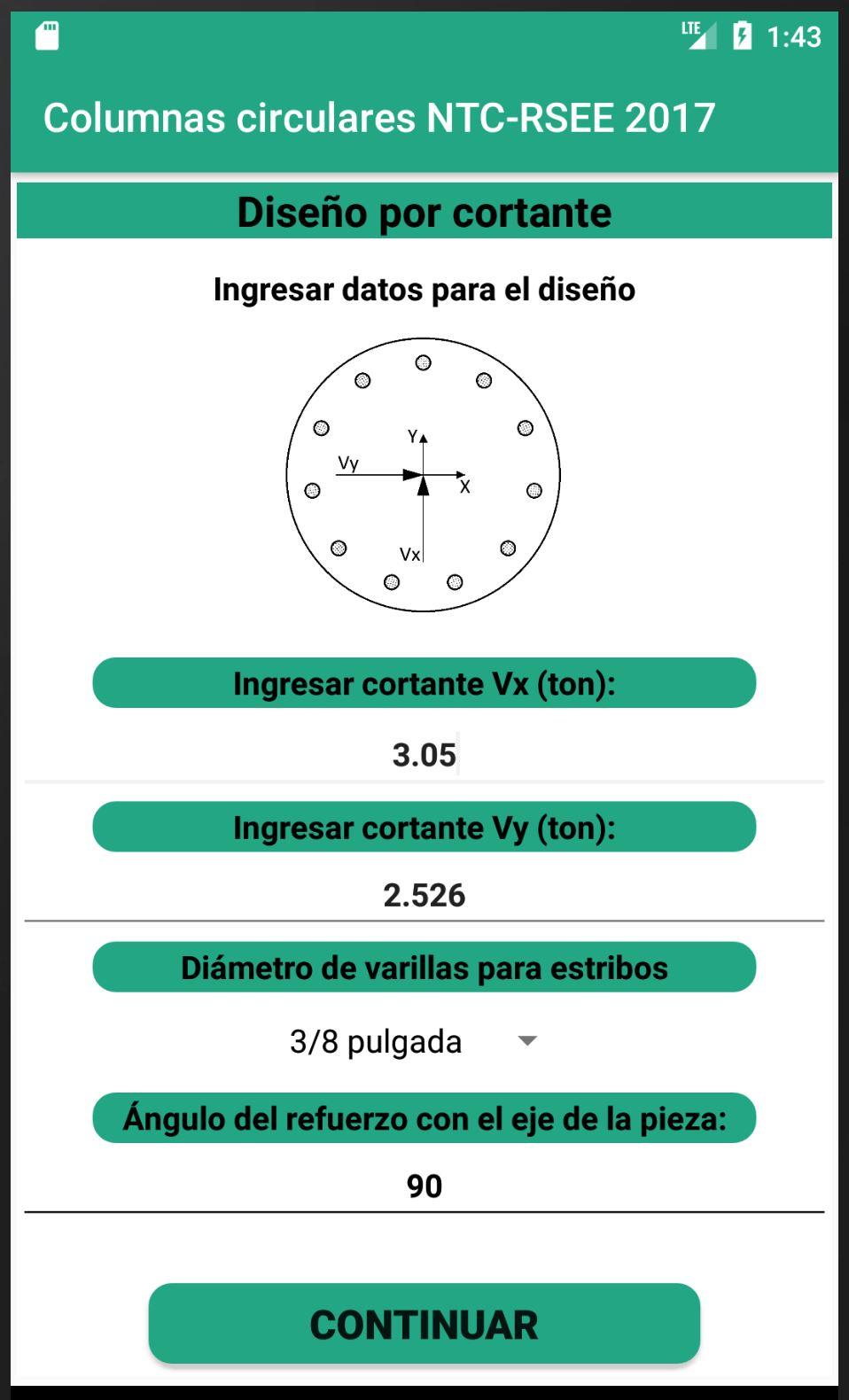 LTE 1:43

Columnas circulares NTC-RSEE 2017

Diseño por cortante

Ingresar datos para el diseño

Y
Vy
X
Vx

Ingresar cortante Vx (ton):

3.05

Ingresar cortante Vy (ton):

2.526

Diámetro de varillas para estribos

3/8 pulgada

Ángulo del refuerzo con el eje de la pieza:

90

CONTINUAR